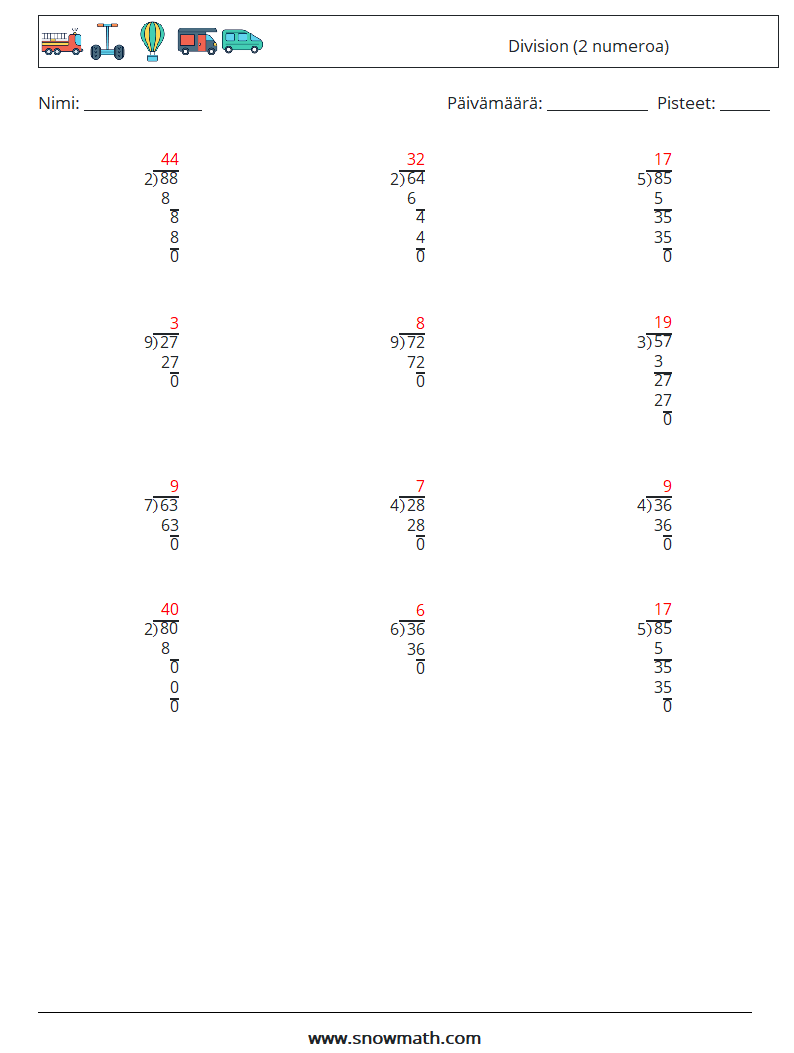 Division (2 numeroa)

Nimi: ____ Päivämäärä: ____ Pisteet: ____

44
2)88
8
8
8
0

32
2)64
6
4
4
0

17
5)85
5
35
35
0

3
9)27
27
0

8
9)72
72
0

19
3)57
3
27
27
0

9
7)63
63
0

7
4)28
28
0

9
4)36
36
0

40
2)80
8
0
0
0

6
6)36
36
0

17
5)85
5
35
35
0

www.snowmath.com